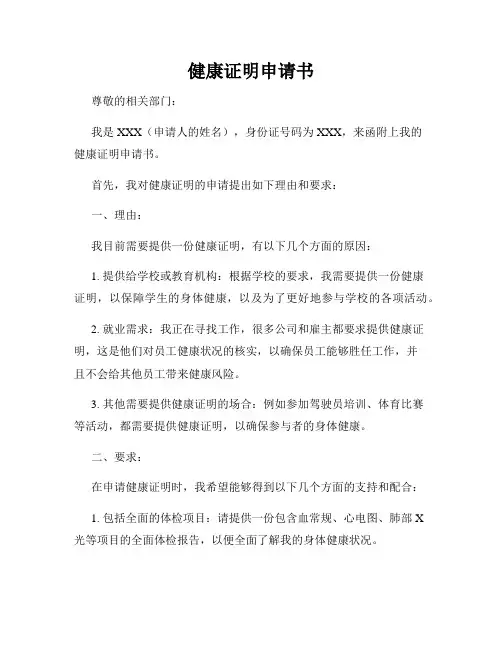 健康证明申请书

尊敬的相关部门：

我是 XXX（申请人的姓名），身份证号码为 XXX，来函附上我的健康证明申请书。

首先，我对健康证明的申请提出如下理由和要求：

一、理由：

我目前需要提供一份健康证明，有以下几个方面的原因：

1. 提供给学校或教育机构：根据学校的要求，我需要提供一份健康证明，以保障学生的身体健康，以及为了更好地参与学校的各项活动。

2. 就业需求：我正在寻找工作，很多公司和雇主都要求提供健康证明，这是他们对员工健康状况的核实，以确保员工能够胜任工作，并且不会给其他员工带来健康风险。

3. 其他需要提供健康证明的场合：例如参加驾驶员培训、体育比赛等活动，都需要提供健康证明，以确保参与者的身体健康。

二、要求：

在申请健康证明时，我希望能够得到以下几个方面的支持和配合：

1. 包括全面的体检项目：请提供一份包含血常规、心电图、肺部 X 光等项目的全面体检报告，以便全面了解我的身体健康状况。